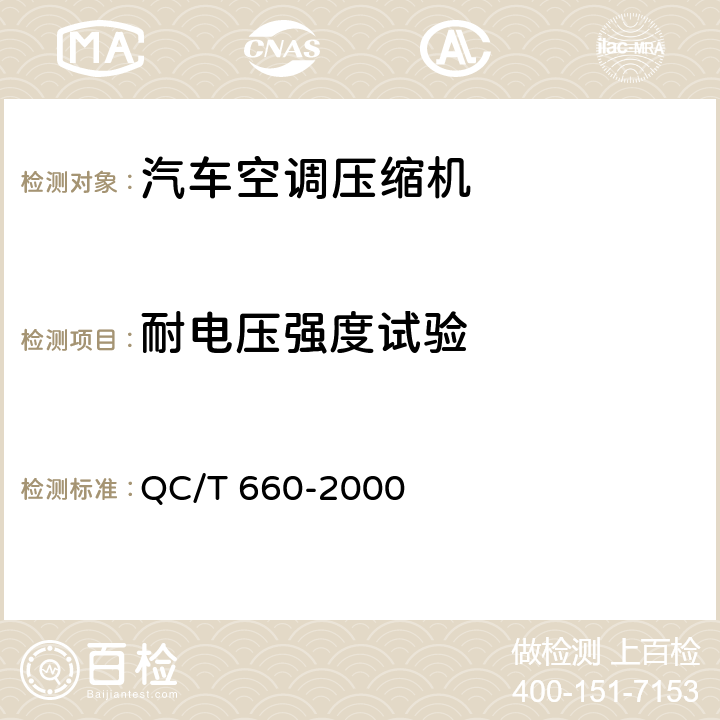 MA CNAS AC ilac-MRA

检测对象：汽车空调压缩机

检测项目：耐电压强度试验

检测标准：QC/T 660-2000

百检
Baijiantest.com

做检测 上百检
400-151-7153